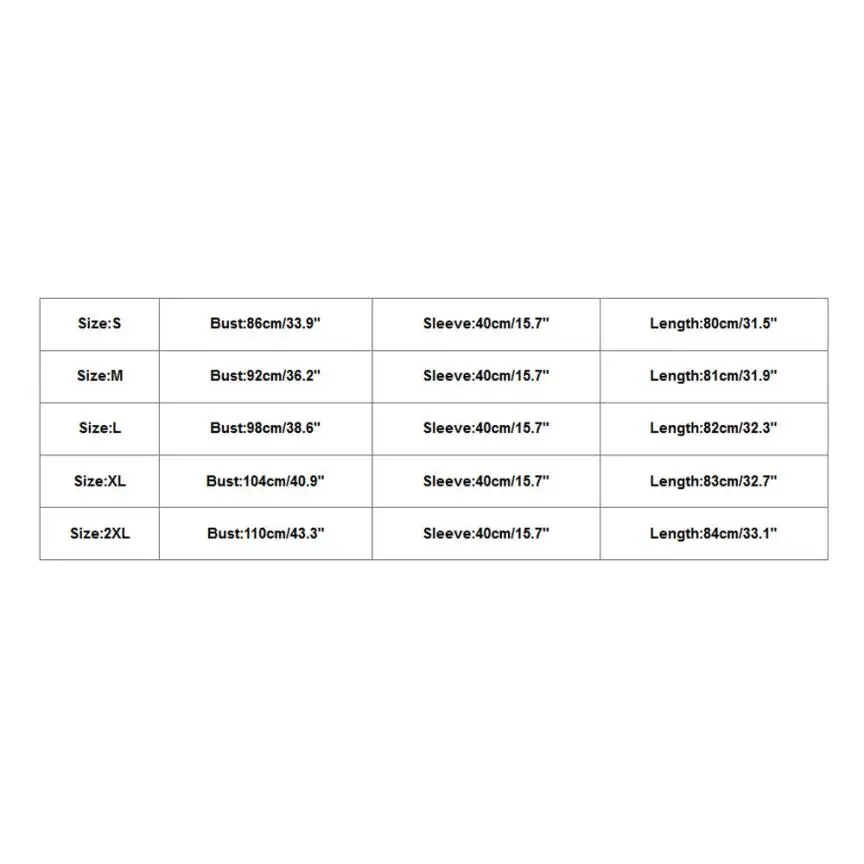 | Size:S | Bust:86cm/33.9" | Sleeve:40cm/15.7" | Length:80cm/31.5" |
|---|---|---|---|
| Size:M | Bust:92cm/36.2" | Sleeve:40cm/15.7" | Length:81cm/31.9" |
| Size:L | Bust:98cm/38.6" | Sleeve:40cm/15.7" | Length:82cm/32.3" |
| Size:XL | Bust:104cm/40.9" | Sleeve:40cm/15.7" | Length:83cm/32.7" |
| Size:2XL | Bust:110cm/43.3" | Sleeve:40cm/15.7" | Length:84cm/33.1" |